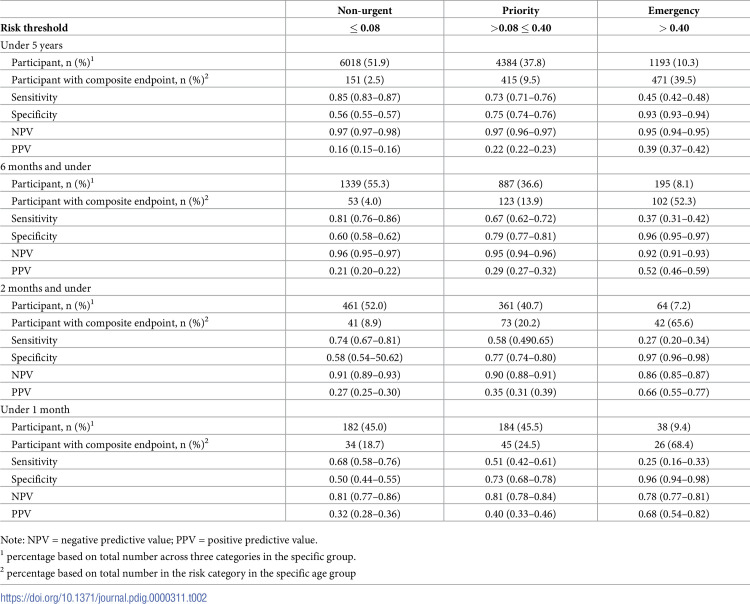 |  | Non-urgent | Priority | Emergency |
|---|---|---|---|
| Risk threshold | ≤ 0.08 | >0.08 ≤ 0.40 | > 0.40 |
| Under 5 years |  |  |  |
| Participant, n (%)$^{1}$ | 6018 (51.9) | 4384 (37.8) | 1193 (10.3) |
| Participant with composite endpoint, n (%)$^{2}$ | 151 (2.5) | 415 (9.5) | 471 (39.5) |
| Sensitivity | 0.85 (0.83–0.87) | 0.73 (0.71–0.76) | 0.45 (0.42–0.48) |
| Specificity | 0.56 (0.55–0.57) | 0.75 (0.74–0.76) | 0.93 (0.93–0.94) |
| NPV | 0.97 (0.97–0.98) | 0.97 (0.96–0.97) | 0.95 (0.94–0.95) |
| PPV | 0.16 (0.15–0.16) | 0.22 (0.22–0.23) | 0.39 (0.37–0.42) |
| 6 months and under |  |  |  |
| Participant, n (%)$^{1}$ | 1339 (55.3) | 887 (36.6) | 195 (8.1) |
| Participant with composite endpoint, n (%)$^{2}$ | 53 (4.0) | 123 (13.9) | 102 (52.3) |
| Sensitivity | 0.81 (0.76–0.86) | 0.67 (0.62–0.72) | 0.37 (0.31–0.42) |
| Specificity | 0.60 (0.58–0.62) | 0.79 (0.77–0.81) | 0.96 (0.95–0.97) |
| NPV | 0.96 (0.95–0.97) | 0.95 (0.94–0.96) | 0.92 (0.91–0.93) |
| PPV | 0.21 (0.20–0.22) | 0.29 (0.27–0.32) | 0.52 (0.46–0.59) |
| 2 months and under |  |  |  |
| Participant, n (%)$^{1}$ | 461 (52.0) | 361 (40.7) | 64 (7.2) |
| Participant with composite endpoint, n (%)$^{2}$ | 41 (8.9) | 73 (20.2) | 42 (65.6) |
| Sensitivity | 0.74 (0.67–0.81) | 0.58 (0.490.65) | 0.27 (0.20–0.34) |
| Specificity | 0.58 (0.54–50.62) | 0.77 (0.74–0.80) | 0.97 (0.96–0.98) |
| NPV | 0.91 (0.89–0.93) | 0.90 (0.88–0.91) | 0.86 (0.85–0.87) |
| PPV | 0.27 (0.25–0.30) | 0.35 (0.31 (0.39) | 0.66 (0.55–0.77) |
| Under 1 month |  |  |  |
| Participant, n (%)$^{1}$ | 182 (45.0) | 184 (45.5) | 38 (9.4) |
| Participant with composite endpoint, n (%)$^{2}$ | 34 (18.7) | 45 (24.5) | 26 (68.4) |
| Sensitivity | 0.68 (0.58–0.76) | 0.51 (0.42–0.61) | 0.25 (0.16–0.33) |
| Specificity | 0.50 (0.44–0.55) | 0.73 (0.68–0.78) | 0.96 (0.94–0.98) |
| NPV | 0.81 (0.77–0.86) | 0.81 (0.78–0.84) | 0.78 (0.77–0.81) |
| PPV | 0.32 (0.28–0.36) | 0.40 (0.33–0.46) | 0.68 (0.54–0.82) |

Note: NPV = negative predictive value; PPV = positive predictive value.

$^{1}$ percentage based on total number across three categories in the specific group.

$^{2}$ percentage based on total number in the risk category in the specific age group

https://doi.org/10.1371/journal.pdig.0000311.t002